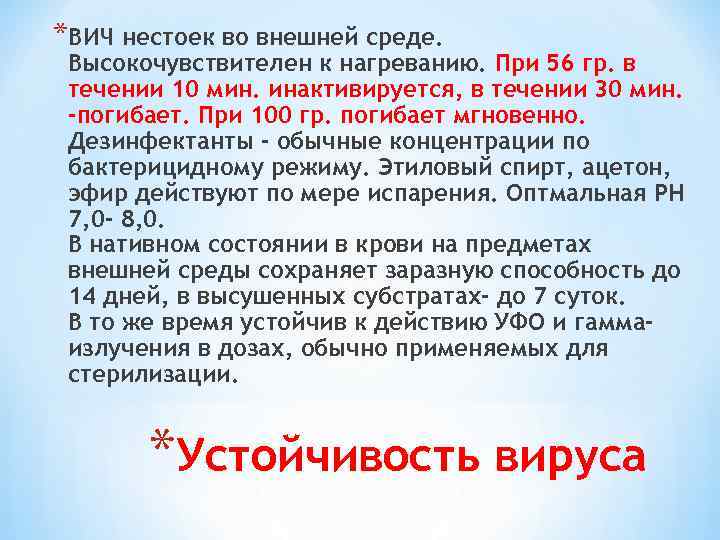 *ВИЧ нестоек во внешней среде. Высокочувствителен к нагреванию. При 56 гр. в течении 10 мин. инактивируется, в течении 30 мин. -погибает. При 100 гр. погибает мгновенно. Дезинфектанты - обычные концентрации по бактерицидному режиму. Этиловый спирт, ацетон, эфир действуют по мере испарения. Оптмальная РН 7,0- 8,0.
В нативном состоянии в крови на предметах внешней среды сохраняет заразную способность до 14 дней, в высушенных субстратах- до 7 суток.
В то же время устойчив к действию УФО и гамма-излучения в дозах, обычно применяемых для стерилизации.

*Устойчивость вируса